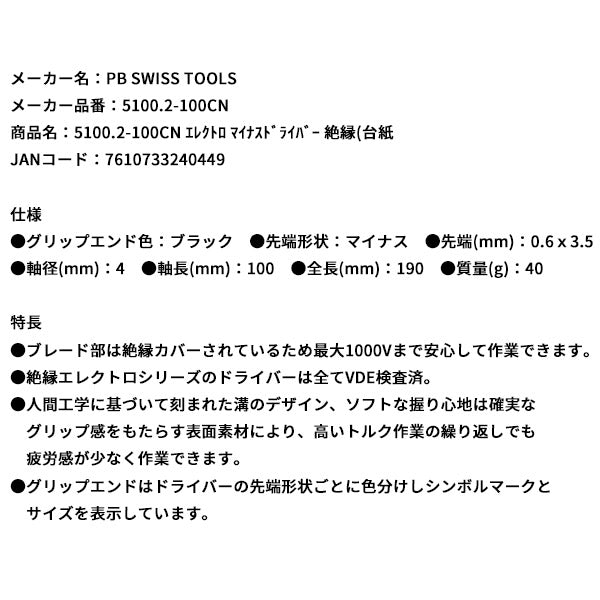 メーカー名：PB SWISS TOOLS
メーカー品番：5100.2-100CN
商品名：5100.2-100CN ｴﾚｸﾄﾛ ﾏｲﾅｽﾄﾞﾗｲﾊﾞｰ 絶縁(台紙
JANコード：7610733240449

仕様
●グリップエンド色：ブラック　●先端形状：マイナス　●先端(mm)：0.6 x 3.5
●軸径(mm)：4　●軸長(mm)：100　●全長(mm)：190　●質量(g)：40

特長
●ブレード部は絶縁カバーされているため最大1000Vまで安心して作業できます。
●絶縁エレクトロシリーズのドライバーは全てVDE検査済。
●人間工学に基づいて刻まれた溝のデザイン、ソフトな握り心地は確実なグリップ感をもたらす表面素材により、高いトルク作業の繰り返しでも疲労感が少なく作業できます。
●グリップエンドはドライバーの先端形状ごとに色分けしシンボルマークとサイズを表示しています。